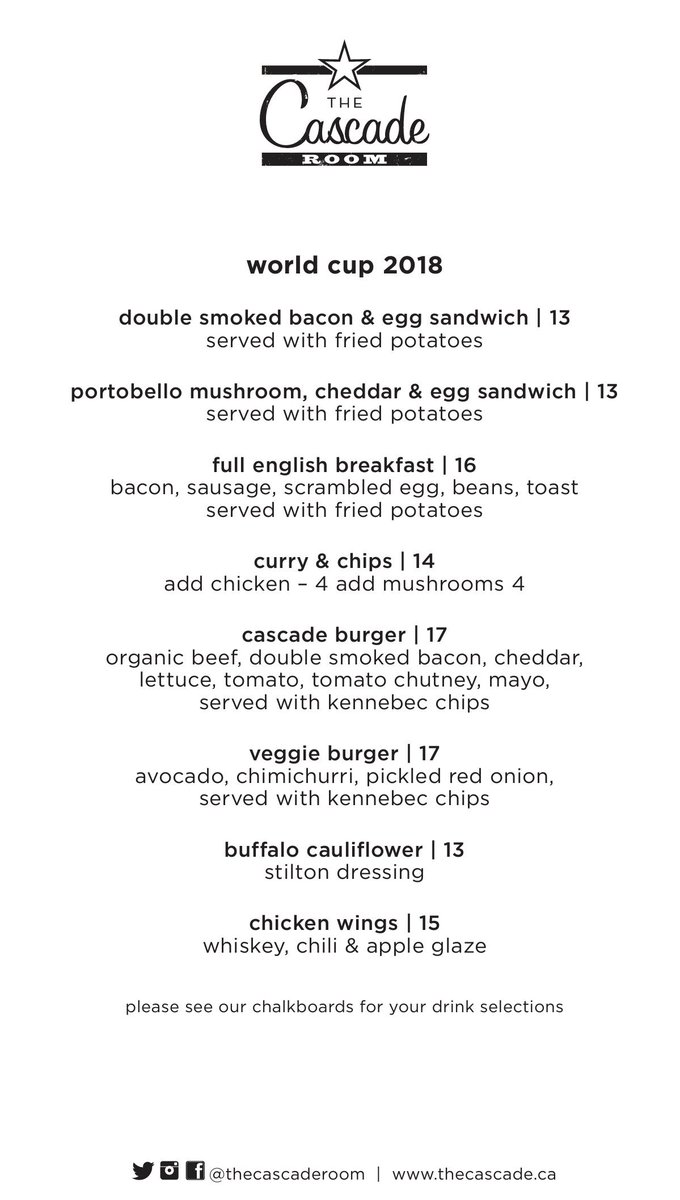 THE
Cascade
ROOM

world cup 2018

double smoked bacon & egg sandwich | 13
served with fried potatoes

portobello mushroom, cheddar & egg sandwich | 13
served with fried potatoes

full english breakfast | 16
bacon, sausage, scrambled egg, beans, toast
served with fried potatoes

curry & chips | 14
add chicken – 4 add mushrooms 4

cascade burger | 17
organic beef, double smoked bacon, cheddar, lettuce, tomato, tomato chutney, mayo, served with kennebec chips

veggie burger | 17
avocado, chimichurri, pickled red onion, served with kennebec chips

buffalo cauliflower | 13
stilton dressing

chicken wings | 15
whiskey, chili & apple glaze

please see our chalkboards for your drink selections

@thecascaderoom | www.thecascade.ca